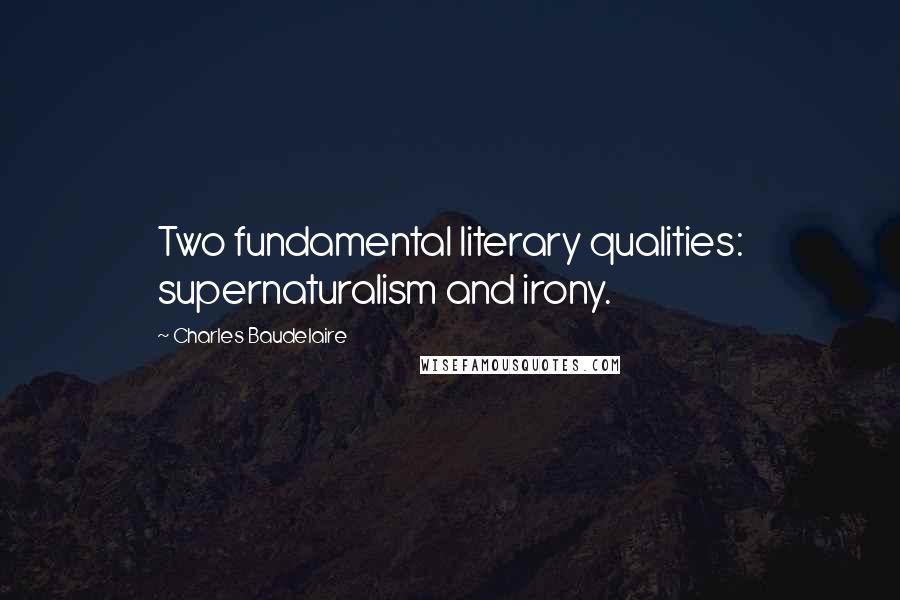 Two fundamental literary qualities: supernaturalism and irony.

~ Charles Baudelaire

WISEFAMOUSQUOTES.COM